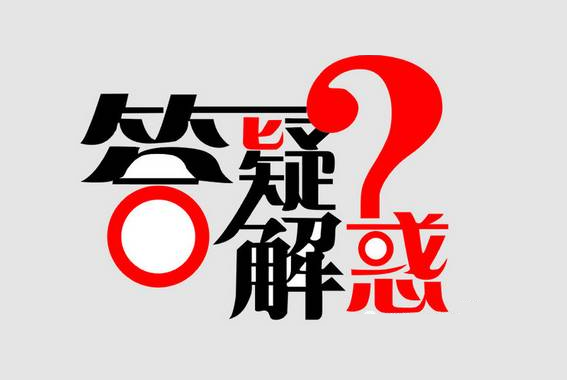 答疑解惑?